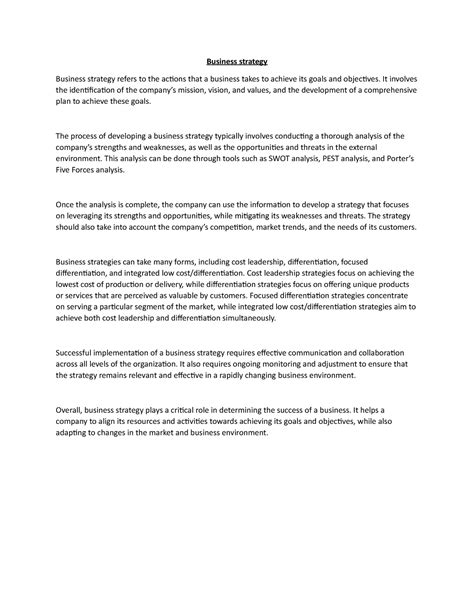 Business strategy

Business strategy refers to the actions that a business takes to achieve its goals and objectives. It involves the identification of the company's mission, vision, and values, and the development of a comprehensive plan to achieve these goals.

The process of developing a business strategy typically involves conducting a thorough analysis of the company's strengths and weaknesses, as well as the opportunities and threats in the external environment. This analysis can be done through tools such as SWOT analysis, PEST analysis, and Porter's Five Forces analysis.

Once the analysis is complete, the company can use the information to develop a strategy that focuses on leveraging its strengths and opportunities, while mitigating its weaknesses and threats. The strategy should also take into account the company's competition, market trends, and the needs of its customers.

Business strategies can take many forms, including cost leadership, differentiation, focused differentiation, and integrated low cost/differentiation. Cost leadership strategies focus on achieving the lowest cost of production or delivery, while differentiation strategies focus on offering unique products or services that are perceived as valuable by customers. Focused differentiation strategies concentrate on serving a particular segment of the market, while integrated low cost/differentiation strategies aim to achieve both cost leadership and differentiation simultaneously.

Successful implementation of a business strategy requires effective communication and collaboration across all levels of the organization. It also requires ongoing monitoring and adjustment to ensure that the strategy remains relevant and effective in a rapidly changing business environment.

Overall, business strategy plays a critical role in determining the success of a business. It helps a company to align its resources and activities towards achieving its goals and objectives, while also adapting to changes in the market and business environment.